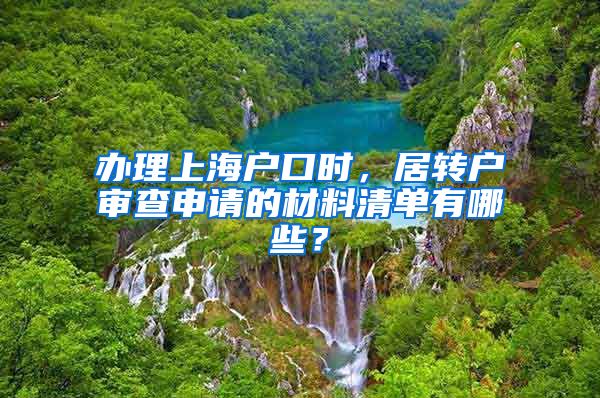 办理上海户口时，居转户审查申请的材料清单有哪些？